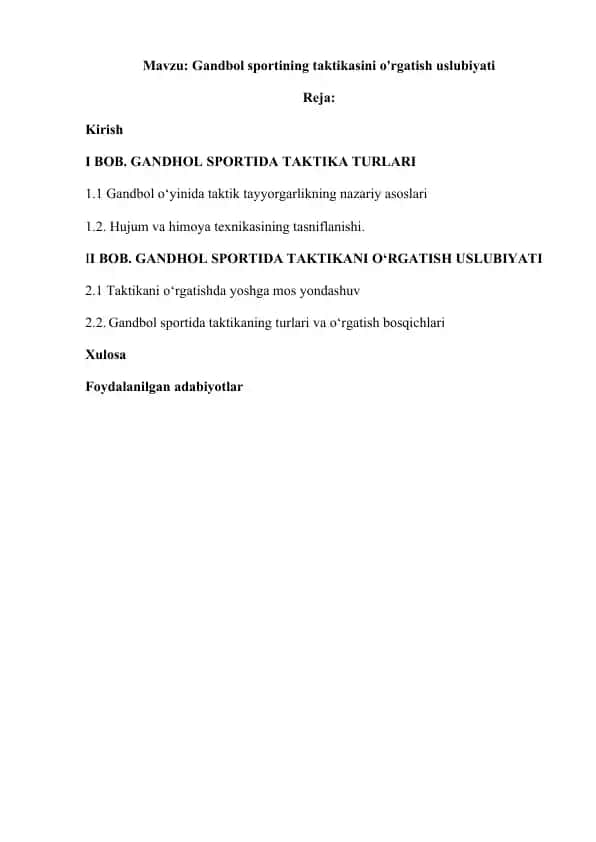 Mavzu: Gandbol sportining taktikasini o'rgatish uslubiyati

Reja:

Kirish

I BOB. GANDHOL SPORTIDA TAKTIKA TURLARI

1.1 Gandbol o‘yinida taktik tayyorgarlikning nazariy asoslari

1.2. Hujum va himoya texnikasining tasniflanishi.

II BOB. GANDHOL SPORTIDA TAKTIKANI O‘RGATISH USLUBIYATI

2.1 Taktikani o‘rgatishda yoshga mos yondashuv

2.2. Gandbol sportida taktikaning turlari va o‘rgatish bosqichlari

Xulosa

Foydalanilgan adabiyotlar